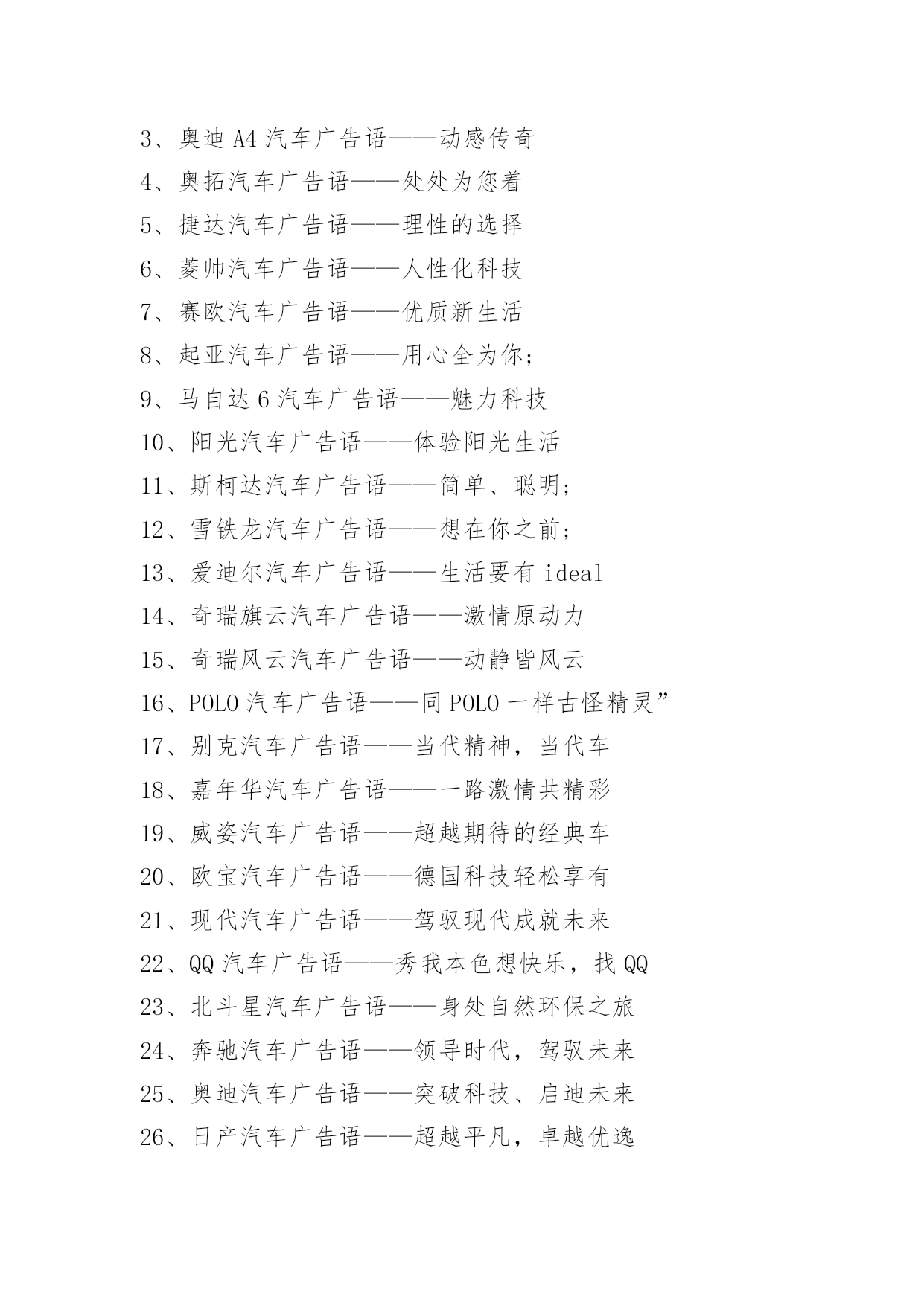 3、奥迪 A4 汽车广告语——动感传奇

4、奥拓汽车广告语——处处为您着

5、捷达汽车广告语——理性的选择

6、菱帅汽车广告语——人性化科技

7、赛欧汽车广告语——优质新生活

8、起亚汽车广告语——用心全为你;

9、马自达 6 汽车广告语——魅力科技

10、阳光汽车广告语——体验阳光生活

11、斯柯达汽车广告语——简单、聪明;

12、雪铁龙汽车广告语——想在你之前;

13、爱迪尔汽车广告语——生活要有 ideal

14、奇瑞旗云汽车广告语——激情原动力

15、奇瑞风云汽车广告语——动静皆风云

16、POLO 汽车广告语——同 POLO 一样古怪精灵”

17、别克汽车广告语——当代精神，当代车

18、嘉年华汽车广告语——一路激情共精彩

19、威姿汽车广告语——超越期待的经典车

20、欧宝汽车广告语——德国科技轻松享有

21、现代汽车广告语——驾驭现代成就未来

22、QQ 汽车广告语——秀我本色想快乐，找 QQ

23、北斗星汽车广告语——身处自然环保之旅

24、奔驰汽车广告语——领导时代，驾驭未来

25、奥迪汽车广告语——突破科技、启迪未来

26、日产汽车广告语——超越平凡，卓越优逸